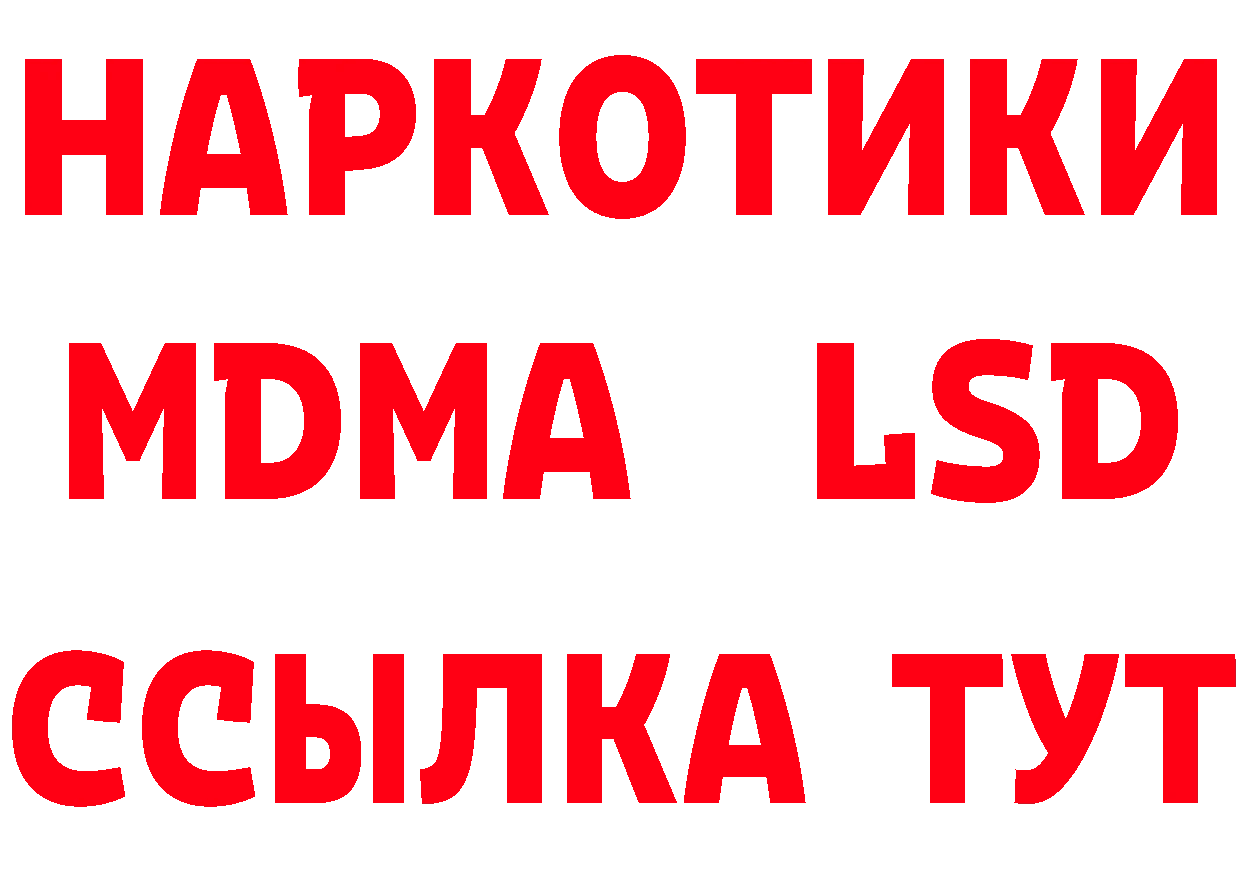 НАРКОТИКИ
MDMA LSD
ССЫЛКА ТУТ